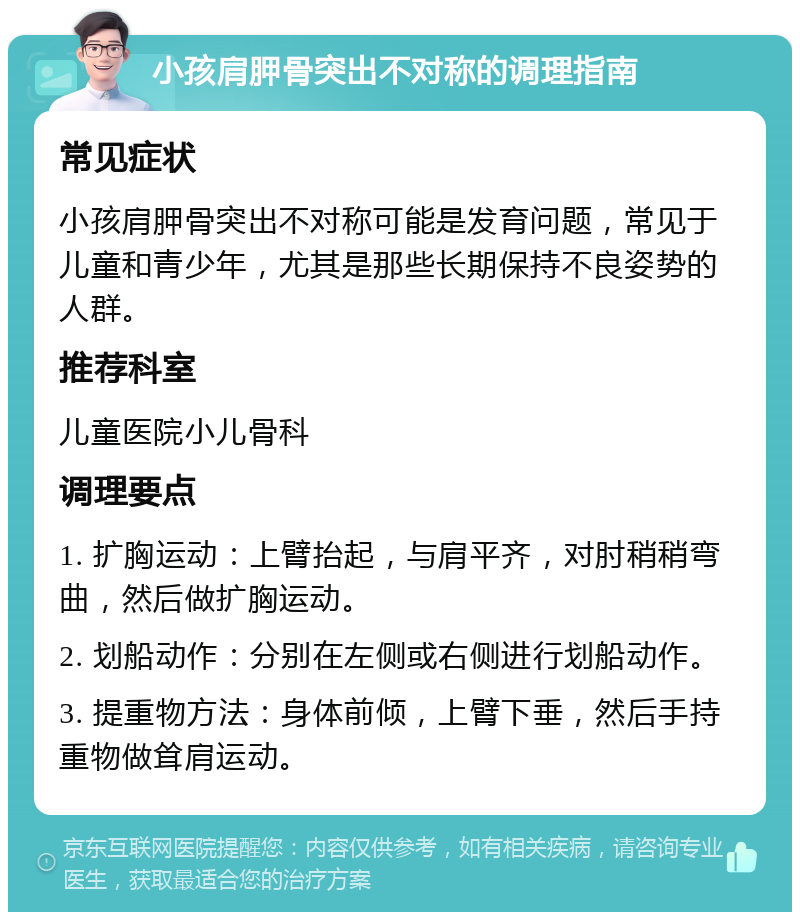 小孩肩胛骨突出不对称的调理指南

常见症状

小孩肩胛骨突出不对称可能是发育问题，常见于儿童和青少年，尤其是那些长期保持不良姿势的人群。

推荐科室

儿童医院小儿骨科

调理要点

1. 扩胸运动：上臂抬起，与肩平齐，对肘稍稍弯曲，然后做扩胸运动。

2. 划船动作：分别在左侧或右侧进行划船动作。

3. 提重物方法：身体前倾，上臂下垂，然后手持重物做耸肩运动。

京东互联网医院提醒您：内容仅供参考，如有相关疾病，请咨询专业医生，获取最适合您的治疗方案